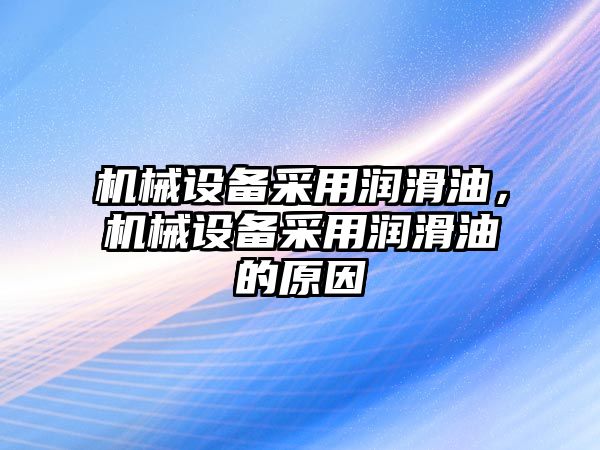 机械设备采用润滑油，机械设备采用润滑油的原因